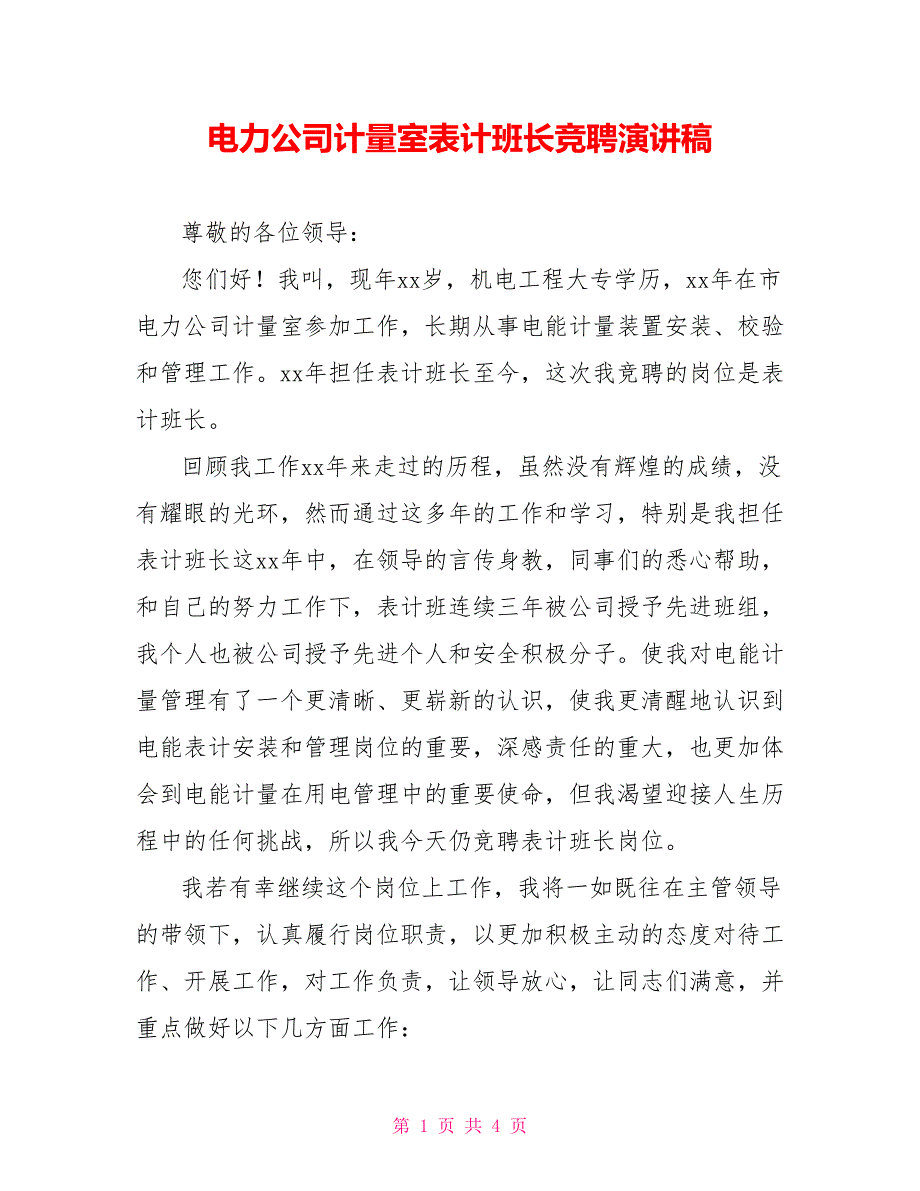 电力公司计量室表计班长竞聘演讲稿

尊敬的各位领导：

您们好！我叫，现年xx岁，机电工程大专学历，xx年在市电力公司计量室参加工作，长期从事电能计量装置安装、校验和管理工作。xx年担任表计班长至今，这次我竞聘的岗位是表计班长。

回顾我工作xx年来走过的历程，虽然没有辉煌的成绩，没有耀眼的光环，然而通过这多年的工作和学习，特别是我担任表计班长这xx年中，在领导的言传身教，同事们的悉心帮助，和自己的努力工作下，表计班连续三年被公司授予先进班组，我个人也被公司授予先进个人和安全积极分子。使我对电能计量管理有了一个更清晰、更崭新的认识，使我更清醒地认识到电能表计安装和管理岗位的重要，深感责任的重大，也更加体会到电能计量在用电管理中的重要使命，但我渴望迎接人生历程中的任何挑战，所以我今天仍竞聘表计班长岗位。

我若有幸继续这个岗位上工作，我将一如既往在主管领导的带领下，认真履行岗位职责，以更加积极主动的态度对待工作、开展工作，对工作负责，让领导放心，让同志们满意，并重点做好以下几方面工作：

第 1 页 共 4 页